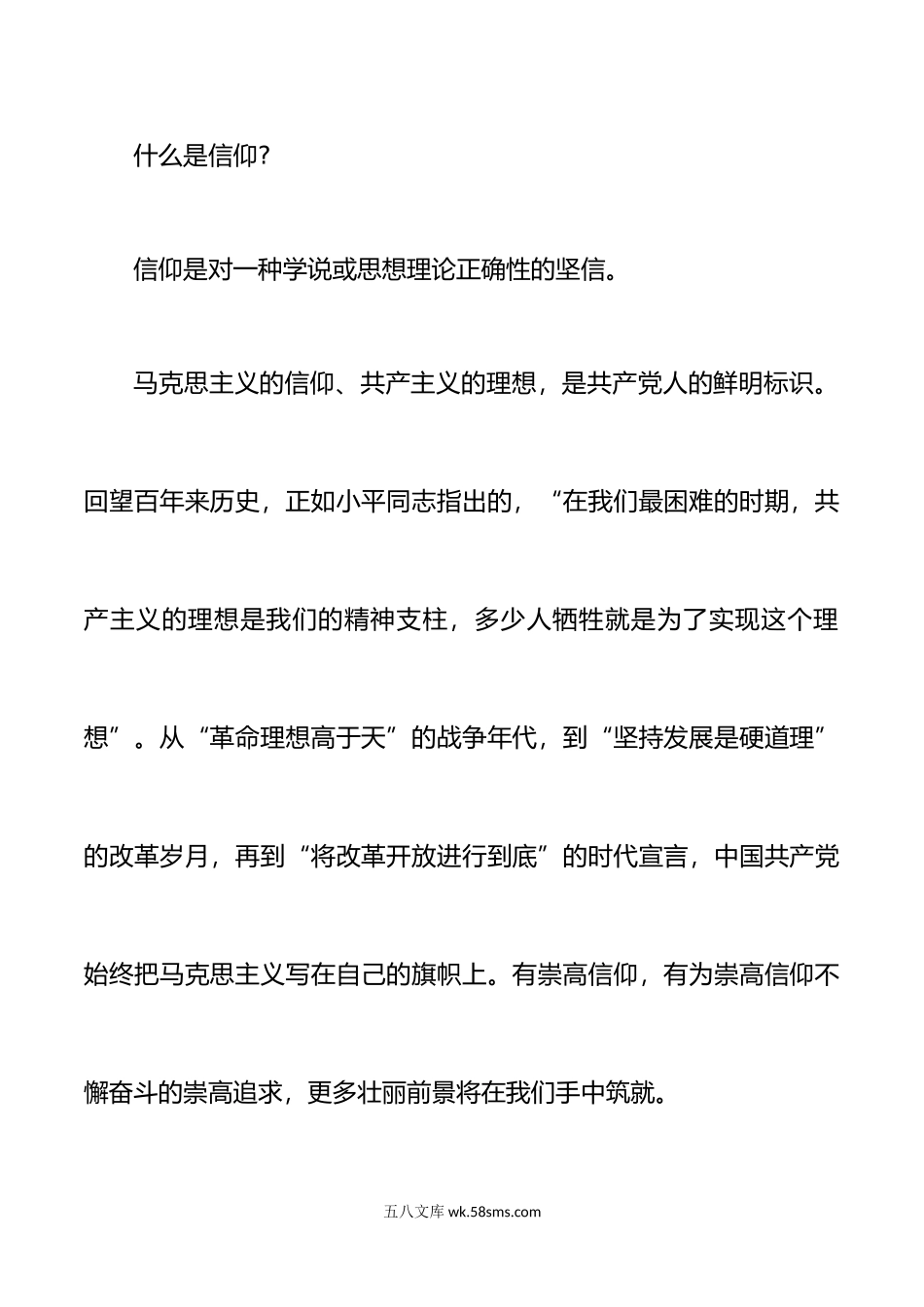 什么是信仰?

信仰是对一种学说或思想理论正确性的坚信。

马克思主义的信仰、共产主义的理想，是共产党人的鲜明标识。回望百年来历史，正如小平同志指出的，“在我们最困难的时期，共产主义的理想是我们的精神支柱，多少人牺牲就是为了实现这个理想”。从“革命理想高于天”的战争年代，到“坚持发展是硬道理”的改革岁月，再到“将改革开放进行到底”的时代宣言，中国共产党始终把马克思主义写在自己的旗帜上。有崇高信仰，有为崇高信仰不懈奋斗的崇高追求，更多壮丽前景将在我们手中筑就。

五八文库 wk.58sms.com